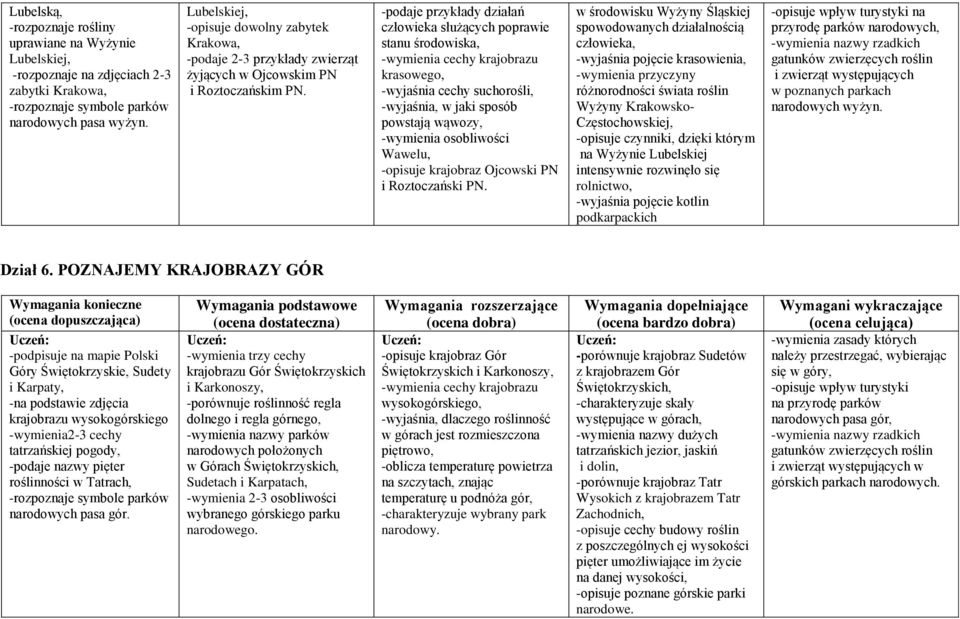 | | | | | |
|---|---|---|---|---|
| Lubelską, -rozpoznaje rośliny uprawiane na Wyżynie Lubelskiej, -rozpoznaje na zdjęciach 2-3 zabytki Krakowa, -rozpoznaje symbole parków narodowych pasa wyżyn. | Lubelskiej, -opisuje dowolny zabytek Krakowa, -podaje 2-3 przykłady zwierząt żyjących w Ojcowskim PN i Roztoczańskim PN. | -podaje przykłady działań człowieka służących poprawie stanu środowiska, -wymienia cechy krajobrazu krasowego, -wyjaśnia cechy suchorośli, -wyjaśnia, w jaki sposób powstają wąwozy, -wymienia osobliwości Wawelu, -opisuje krajobraz Ojcowski PN i Roztoczański PN. | w środowisku Wyżyny Śląskiej spowodowanych działalnością człowieka, -wyjaśnia pojęcie krasowienia, -wymienia przyczyny różnorodności świata roślin Wyżyny Krakowsko-Częstochowskiej, -opisuje czynniki, dzięki którym na Wyżynie Lubelskiej intensywnie rozwinęło się rolnictwo, -wyjaśnia pojęcie kotlin podkarpackich | -opisuje wpływ turystyki na przyrodę parków narodowych, -wymienia nazwy rzadkich gatunków zwierzęcych roślin i zwierząt występujących w poznanych parkach narodowych wyżyn. |

Dział 6. POZNAJEMY KRAJOBRAZY GÓR

| Wymagania konieczne (ocena dopuszczająca) | Wymagania podstawowe (ocena dostateczna) | Wymagania rozszerzające (ocena dobra) | Wymagania dopełniające (ocena bardzo dobra) | Wymagani wykraczające (ocena celująca) |
|---|---|---|---|---|
| Uczeń: -podpisuje na mapie Polski Góry Świętokrzyskie, Sudety i Karpaty, -na podstawie zdjęcia krajobrazu wysokogórskiego -wymienia2-3 cechy tatrzańskiej pogody, -podaje nazwy pięter roślinności w Tatrach, -rozpoznaje symbole parków narodowych pasa gór. | Uczeń: -wymienia trzy cechy krajobrazu Gór Świętokrzyskich i Karkonoszy, -porównuje roślinność regla dolnego i regla górnego, -wymienia nazwy parków narodowych położonych w Górach Świętokrzyskich, Sudetach i Karpatach, -wymienia 2-3 osobliwości wybranego górskiego parku narodowego. | Uczeń: -opisuje krajobraz Gór Świętokrzyskich i Karkonoszy, -wymienia cechy krajobrazu wysokogórskiego, -wyjaśnia, dlaczego roślinność w górach jest rozmieszczona piętrowo, -oblicza temperaturę powietrza na szczytach, znając temperaturę u podnóża gór, -charakteryzuje wybrany park narodowy. | Uczeń: -porównuje krajobraz Sudetów z krajobrazem Gór Świętokrzyskich, -charakteryzuje skały występujące w górach, -wymienia nazwy dużych tatrzańskich jezior, jaskiń i dolin, -porównuje krajobraz Tatr Wysokich z krajobrazem Tatr Zachodnich, -opisuje cechy budowy roślin z poszczególnych ej wysokości pięter umożliwiające im życie na danej wysokości, -opisuje poznane górskie parki narodowe. | -wymienia zasady których należy przestrzegać, wybierając się w góry, -opisuje wpływ turystyki na przyrodę parków narodowych pasa gór, -wymienia nazwy rzadkich gatunków zwierzęcych roślin i zwierząt występujących w górskich parkach narodowych. |